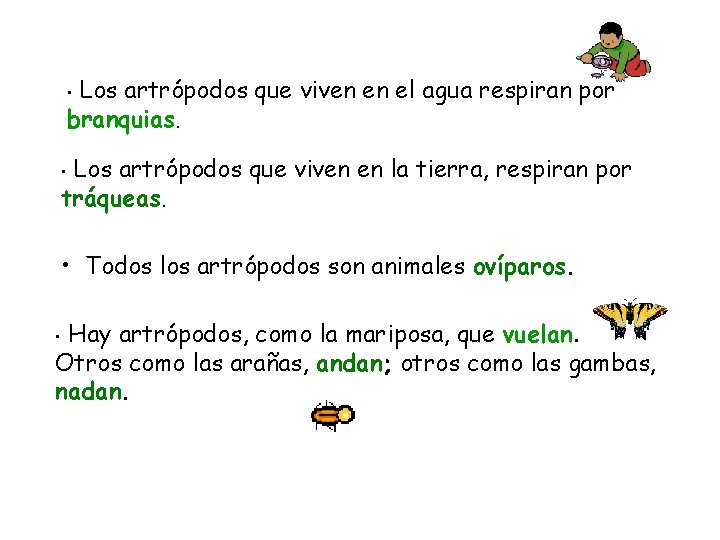 • Los artrópodos que viven en el agua respiran por branquias.

• Los artrópodos que viven en la tierra, respiran por tráqueas.

• Todos los artrópodos son animales ovíparos.

• Hay artrópodos, como la mariposa, que vuelan. Otros como las arañas, andan; otros como las gambas, nadan.